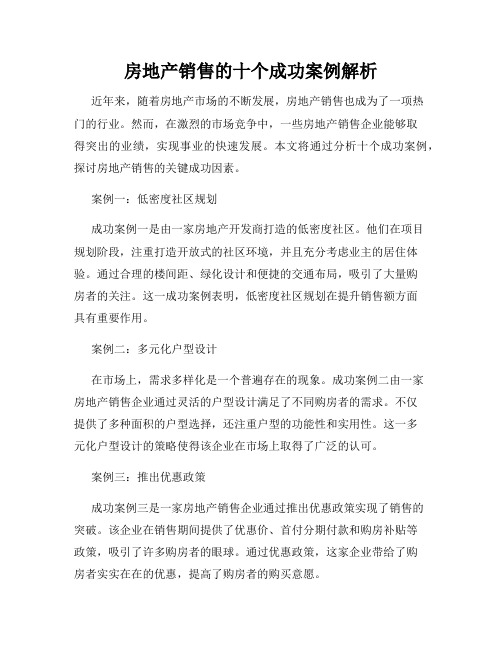 房地产销售的十个成功案例解析

近年来，随着房地产市场的不断发展，房地产销售也成为了一项热门的行业。然而，在激烈的市场竞争中，一些房地产销售企业能够取得突出的业绩，实现事业的快速发展。本文将通过分析十个成功案例，探讨房地产销售的关键成功因素。

案例一：低密度社区规划

成功案例一是由一家房地产开发商打造的低密度社区。他们在项目规划阶段，注重打造开放式的社区环境，并且充分考虑业主的居住体验。通过合理的楼间距、绿化设计和便捷的交通布局，吸引了大量购房者的关注。这一成功案例表明，低密度社区规划在提升销售额方面具有重要作用。

案例二：多元化户型设计

在市场上，需求多样化是一个普遍存在的现象。成功案例二由一家房地产销售企业通过灵活的户型设计满足了不同购房者的需求。不仅提供了多种面积的户型选择，还注重户型的功能性和实用性。这一多元化户型设计的策略使得该企业在市场上取得了广泛的认可。

案例三：推出优惠政策

成功案例三是一家房地产销售企业通过推出优惠政策实现了销售的突破。该企业在销售期间提供了优惠价、首付分期付款和购房补贴等政策，吸引了许多购房者的眼球。通过优惠政策，这家企业带给了购房者实实在在的优惠，提高了购房者的购买意愿。